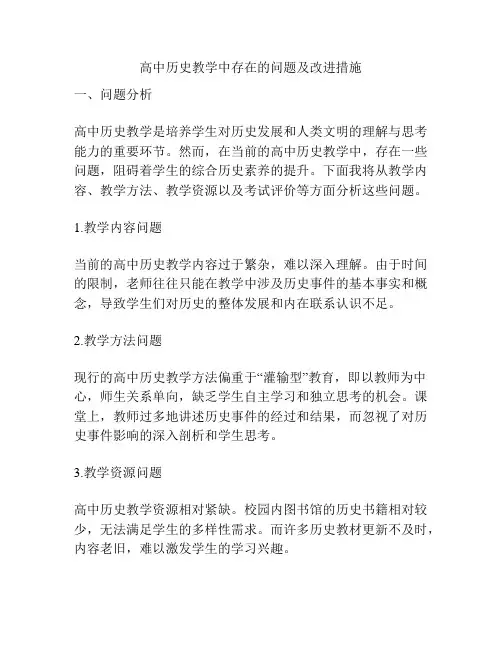 高中历史教学中存在的问题及改进措施

一、问题分析

高中历史教学是培养学生对历史发展和人类文明的理解与思考能力的重要环节。然而，在当前的高中历史教学中，存在一些问题，阻碍着学生的综合历史素养的提升。下面我将从教学内容、教学方法、教学资源以及考试评价等方面分析这些问题。

1.教学内容问题

当前的高中历史教学内容过于繁杂，难以深入理解。由于时间的限制，老师往往只能在教学中涉及历史事件的基本事实和概念，导致学生们对历史的整体发展和内在联系认识不足。

2.教学方法问题

现行的高中历史教学方法偏重于“灌输型”教育，即以教师为中心，师生关系单向，缺乏学生自主学习和独立思考的机会。课堂上，教师过多地讲述历史事件的经过和结果，而忽视了对历史事件影响的深入剖析和学生思考。

3.教学资源问题

高中历史教学资源相对紧缺。校园内图书馆的历史书籍相对较少，无法满足学生的多样性需求。而许多历史教材更新不及时，内容老旧，难以激发学生的学习兴趣。